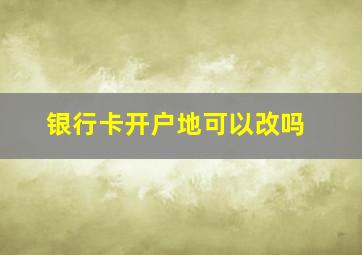 银行卡开户地可以改吗